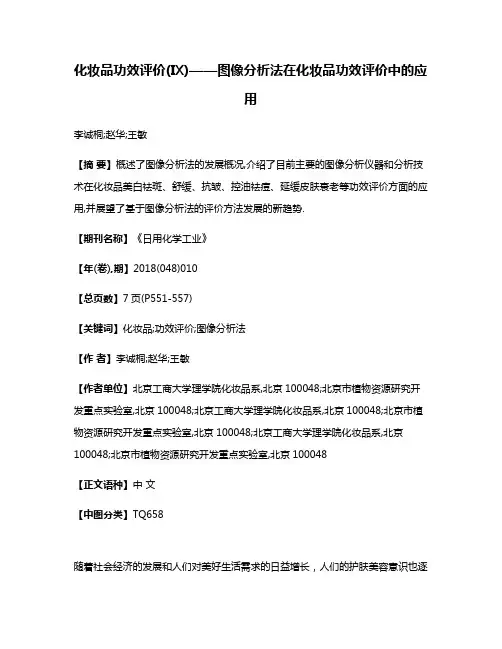 化妆品功效评价(IX)——图像分析法在化妆品功效评价中的应用

李诚桐;赵华;王敏

【摘 要】概述了图像分析法的发展概况,介绍了目前主要的图像分析仪器和分析技术在化妆品美白祛斑、舒缓、抗皱、控油祛痘、延缓皮肤衰老等功效评价方面的应用,并展望了基于图像分析法的评价方法发展的新趋势.

【期刊名称】《日用化学工业》

【年(卷),期】2018(048)010

【总页数】7页(P551-557)

【关键词】化妆品;功效评价;图像分析法

【作 者】李诚桐;赵华;王敏

【作者单位】北京工商大学理学院化妆品系,北京 100048;北京市植物资源研究开发重点实验室,北京 100048;北京工商大学理学院化妆品系,北京 100048;北京市植物资源研究开发重点实验室,北京 100048;北京工商大学理学院化妆品系,北京 100048;北京市植物资源研究开发重点实验室,北京 100048

【正文语种】中 文

【中图分类】TQ658

随着社会经济的发展和人们对美好生活需求的日益增长，人们的护肤美容意识也逐